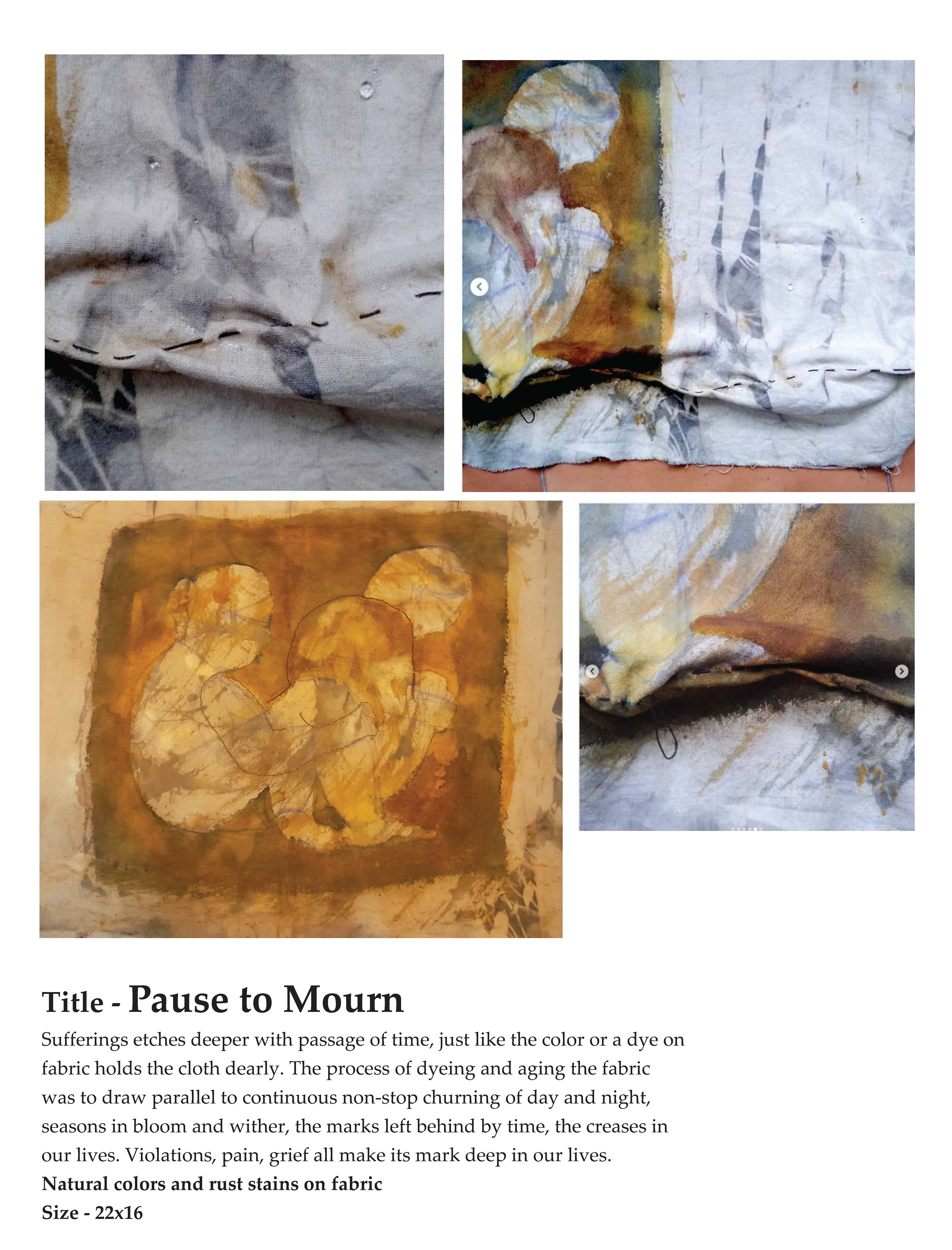 Title - Pause to Mourn

Sufferings etches deeper with passage of time, just like the color or a dye on fabric holds the cloth dearly. The process of dyeing and aging the fabric was to draw parallel to continuous non-stop churning of day and night, seasons in bloom and wither, the marks left behind by time, the creases in our lives. Violations, pain, grief all make its mark deep in our lives.

Natural colors and rust stains on fabric

Size - 22x16